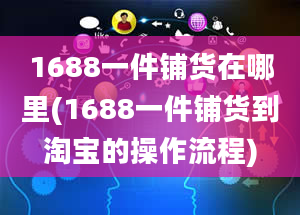 like

1688一件铺货在哪里(1688一件铺货到淘宝的操作流程)